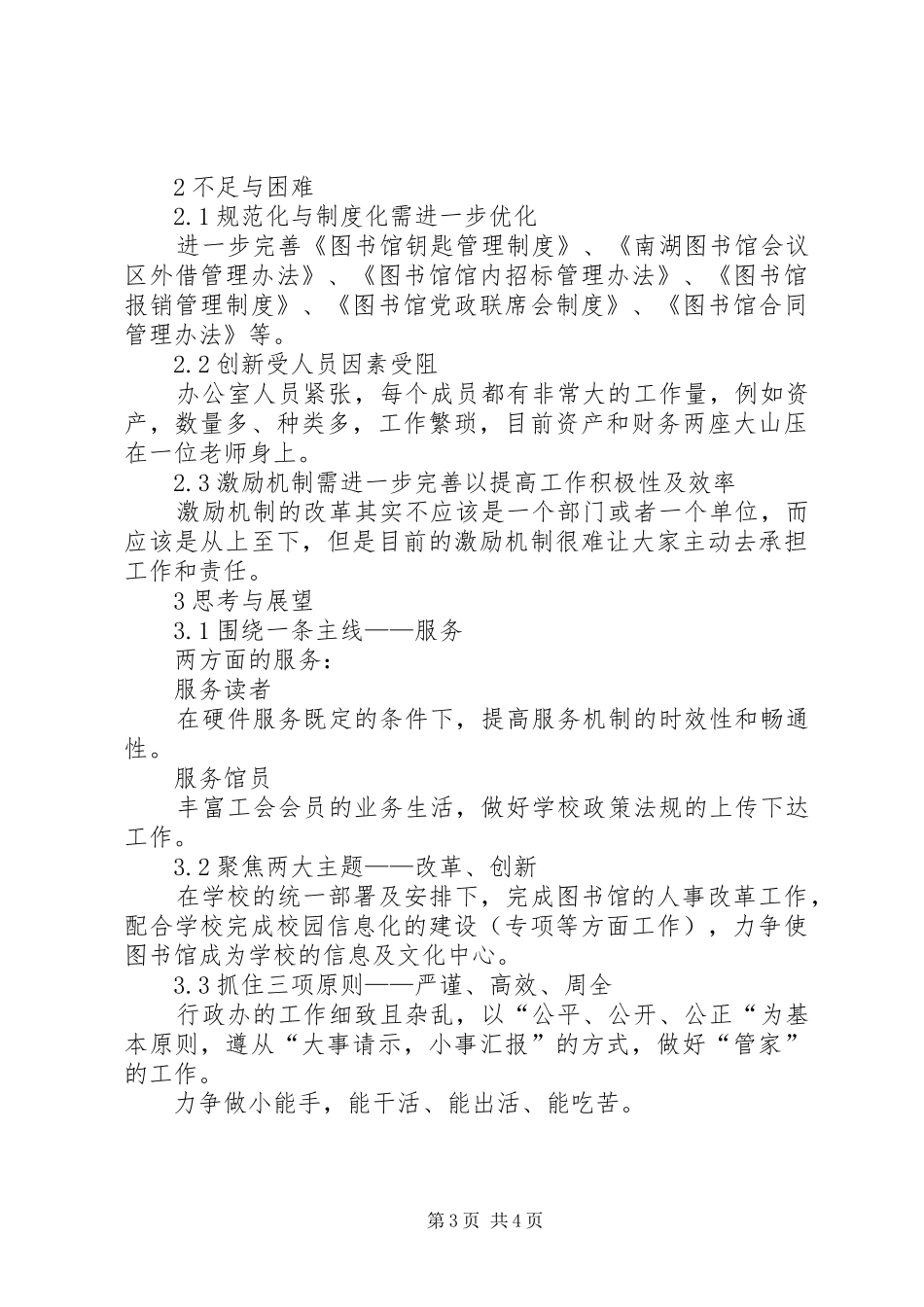 2 不足与困难

2.1 规范化与制度化需进一步优化

进一步完善《图书馆钥匙管理制度》、《南湖图书馆会议区外借管理办法》、《图书馆馆内招标管理办法》、《图书馆报销管理制度》、《图书馆党政联席会制度》、《图书馆合同管理办法》等。

2.2 创新受人员因素受阻

办公室人员紧张，每个成员都有非常大的工作量，例如资产，数量多、种类多，工作繁琐，目前资产和财务两座大山压在一位老师身上。

2.3 激励机制需进一步完善以提高工作积极性及效率

激励机制的改革其实不应该是一个部门或者一个单位，而应该是从上至下，但是目前的激励机制很难让大家主动去承担工作和责任。

3 思考与展望

3.1 围绕一条主线——服务

两方面的服务：

服务读者

在硬件服务既定的条件下，提高服务机制的时效性和畅通性。

服务馆员

丰富工会会员的业务生活，做好学校政策法规的上传下达工作。

3.2 聚焦两大主题——改革、创新

在学校的统一部署及安排下，完成图书馆的人事改革工作，配合学校完成校园信息化的建设（专项等方面工作），力争使图书馆成为学校的信息及文化中心。

3.3 抓住三项原则——严谨、高效、周全

行政办的工作细致且杂乱，以“公平、公开、公正“为基本原则，遵从“大事请示，小事汇报”的方式，做好“管家”的工作。

力争做小能手，能干活、能出活、能吃苦。

第 3 页 共 4 页